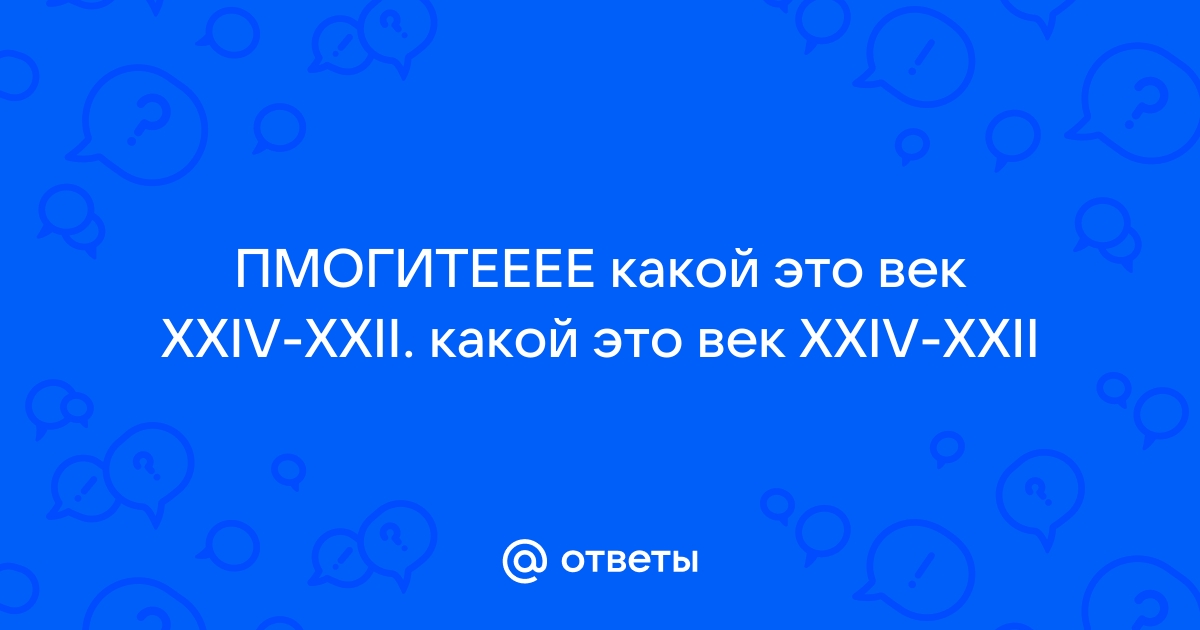 ПМОГИТЕЕЕЕ какой это век XXIV-XXII. какой это век XXIV-XXII

@ ответы